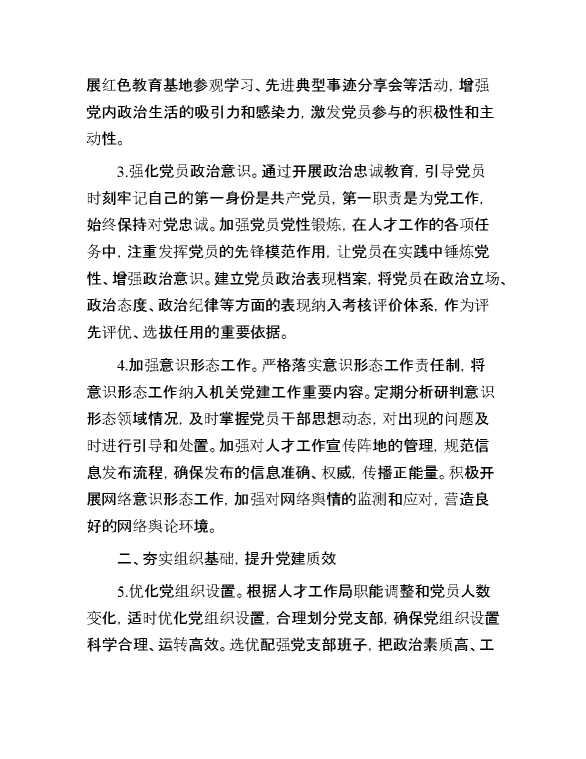 展红色教育基地参观学习、先进典型事迹分享会等活动，增强党内政治生活的吸引力和感染力，激发党员参与的积极性和主动性。

3.强化党员政治意识。通过开展政治忠诚教育，引导党员时刻牢记自己的第一身份是共产党员，第一职责是为党工作，始终保持对党忠诚。加强党员党性锻炼，在人才工作的各项任务中，注重发挥党员的先锋模范作用，让党员在实践中锤炼党性、增强政治意识。建立党员政治表现档案，将党员在政治立场、政治态度、政治纪律等方面的表现纳入考核评价体系，作为评先评优、选拔任用的重要依据。

4.加强意识形态工作。严格落实意识形态工作责任制，将意识形态工作纳入机关党建工作重要内容。定期分析研判意识形态领域情况，及时掌握党员干部思想动态，对出现的问题及时进行引导和处置。加强对人才工作宣传阵地的管理，规范信息发布流程，确保发布的信息准确、权威，传播正能量。积极开展网络意识形态工作，加强对网络舆情的监测和应对，营造良好的网络舆论环境。

二、夯实组织基础，提升党建质效

5.优化党组织设置。根据人才工作局职能调整和党员人数变化，适时优化党组织设置，合理划分党支部，确保党组织设置科学合理、运转高效。选优配强党支部班子，把政治素质高、工